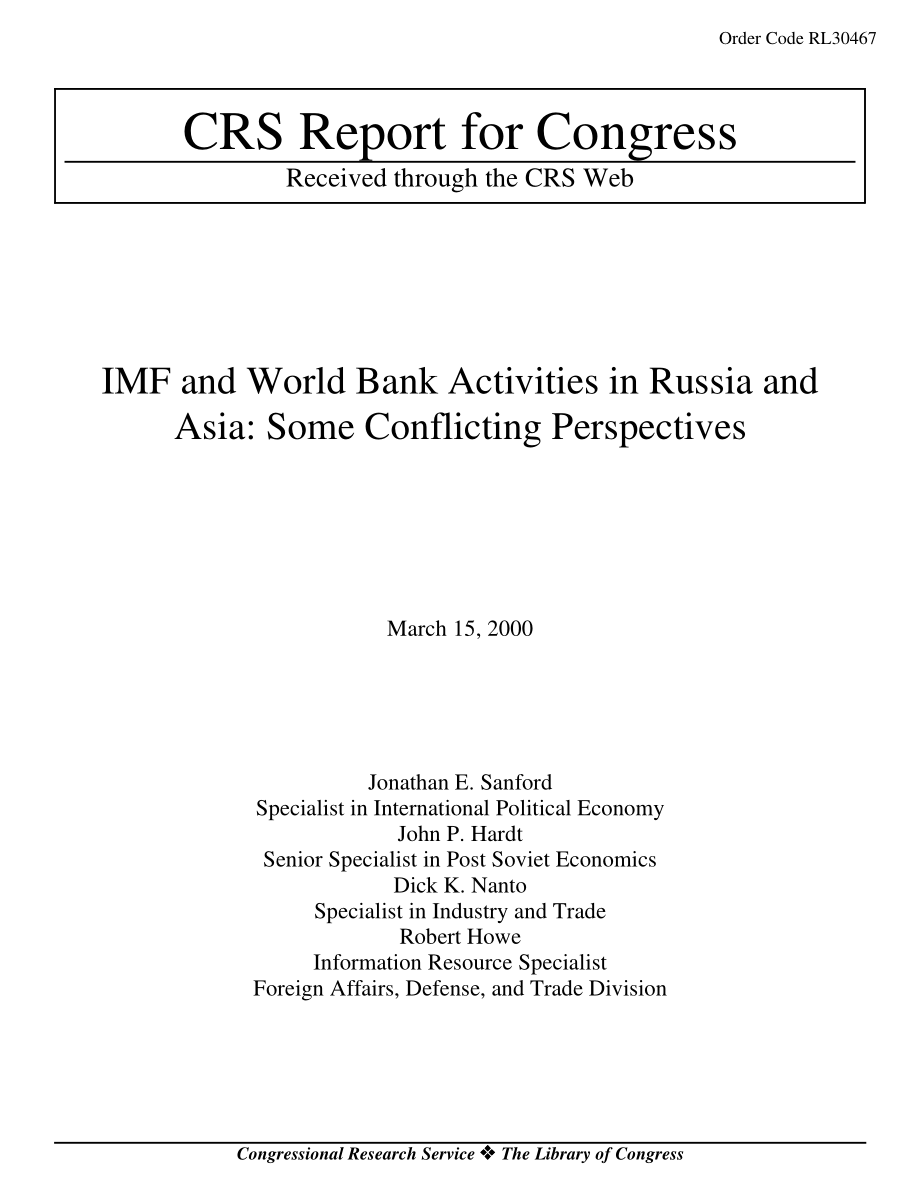 Order Code RL30467

CRS Report for Congress

Received through the CRS Web

IMF and World Bank Activities in Russia and Asia: Some Conflicting Perspectives

March 15, 2000

Jonathan E. Sanford
Specialist in International Political Economy
John P. Hardt
Senior Specialist in Post Soviet Economics
Dick K. Nanto
Specialist in Industry and Trade
Robert Howe
Information Resource Specialist
Foreign Affairs, Defense, and Trade Division

Congressional Research Service ❖ The Library of Congress